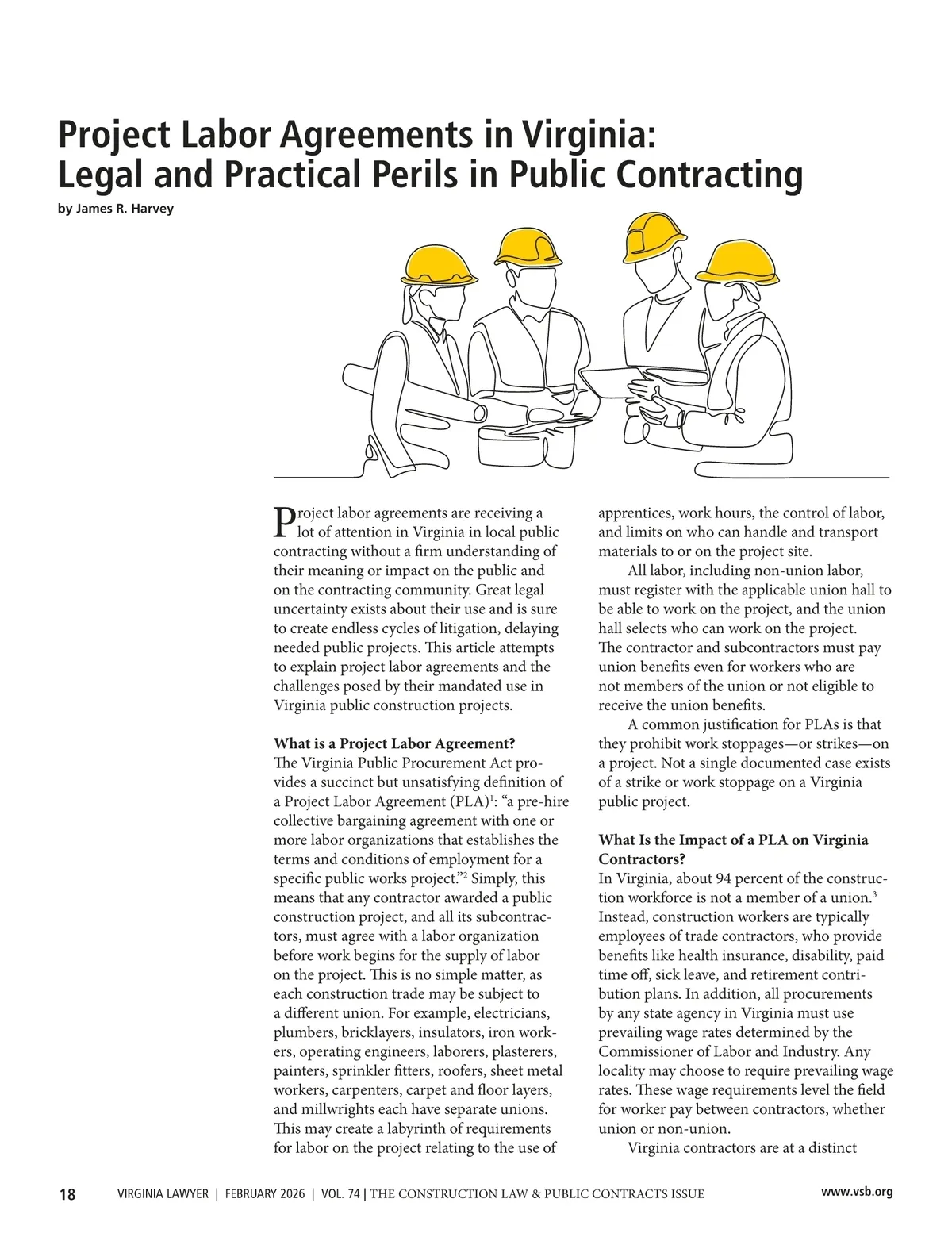 Project Labor Agreements in Virginia: Legal and Practical Perils in Public Contracting
by James R. Harvey

Project labor agreements are receiving a lot of attention in Virginia in local public contracting without a firm understanding of their meaning or impact on the public and on the contracting community. Great legal uncertainty exists about their use and is sure to create endless cycles of litigation, delaying needed public projects. This article attempts to explain project labor agreements and the challenges posed by their mandated use in Virginia public construction projects.

What is a Project Labor Agreement?
The Virginia Public Procurement Act provides a succinct but unsatisfying definition of a Project Labor Agreement (PLA)$^1$: "a pre-hire collective bargaining agreement with one or more labor organizations that establishes the terms and conditions of employment for a specific public works project."$^2$ Simply, this means that any contractor awarded a public construction project, and all its subcontractors, must agree with a labor organization before work begins for the supply of labor on the project. This is no simple matter, as each construction trade may be subject to a different union. For example, electricians, plumbers, bricklayers, insulators, iron workers, operating engineers, laborers, plasterers, painters, sprinkler fitters, roofers, sheet metal workers, carpenters, carpet and floor layers, and millwrights each have separate unions. This may create a labyrinth of requirements for labor on the project relating to the use of apprentices, work hours, the control of labor, and limits on who can handle and transport materials to or on the project site.

All labor, including non-union labor, must register with the applicable union hall to be able to work on the project, and the union hall selects who can work on the project. The contractor and subcontractors must pay union benefits even for workers who are not members of the union or not eligible to receive the union benefits.

A common justification for PLAs is that they prohibit work stoppages—or strikes—on a project. Not a single documented case exists of a strike or work stoppage on a Virginia public project.

What Is the Impact of a PLA on Virginia Contractors?
In Virginia, about 94 percent of the construction workforce is not a member of a union.$^3$ Instead, construction workers are typically employees of trade contractors, who provide benefits like health insurance, disability, paid time off, sick leave, and retirement contribution plans. In addition, all procurements by any state agency in Virginia must use prevailing wage rates determined by the Commissioner of Labor and Industry. Any locality may choose to require prevailing wage rates. These wage requirements level the field for worker pay between contractors, whether union or non-union.

Virginia contractors are at a distinct

18 VIRGINIA LAWYER | FEBRUARY 2026 | VOL. 74 | THE CONSTRUCTION LAW & PUBLIC CONTRACTS ISSUE www.vsb.org